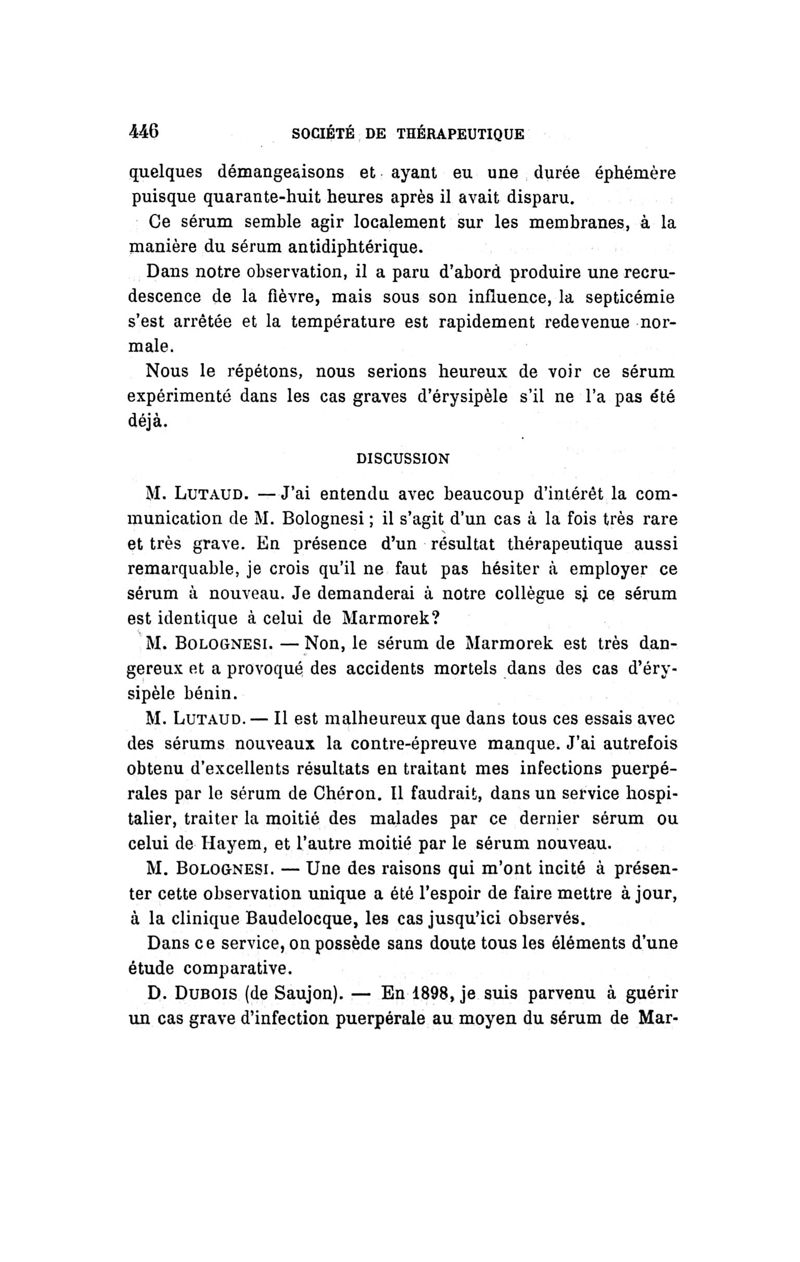 446 SOCIÉTÉ DE THÉRAPEUTIQUE

quelques démangeaisons et ayant eu une durée éphémère puisque quarante-huit heures après il avait disparu.

Ce sérum semble agir localement sur les membranes, à la manière du sérum antidiphtérique.

Dans notre observation, il a paru d'abord produire une recrudescence de la fièvre, mais sous son influence, la septicémie s'est arrêtée et la température est rapidement redevenue normale.

Nous le répétons, nous serions heureux de voir ce sérum expérimenté dans les cas graves d'érysipèle s'il ne l'a pas été déjà.

DISCUSSION

M. LUTAUD. — J'ai entendu avec beaucoup d'intérêt la communication de M. Bolognesi ; il s'agit d'un cas à la fois très rare et très grave. En présence d'un résultat thérapeutique aussi remarquable, je crois qu'il ne faut pas hésiter à employer ce sérum à nouveau. Je demanderai à notre collègue si ce sérum est identique à celui de Marmorek?

M. BOLOGNESI. — Non, le sérum de Marmorek est très dangereux et a provoqué des accidents mortels dans des cas d'érysipèle bénin.

M. LUTAUD. — Il est malheureux que dans tous ces essais avec des sérums nouveaux la contre-épreuve manque. J'ai autrefois obtenu d'excellents résultats en traitant mes infections puerpérales par le sérum de Chéron. Il faudrait, dans un service hospitalier, traiter la moitié des malades par ce dernier sérum ou celui de Hayem, et l'autre moitié par le sérum nouveau.

M. BOLOGNESI. — Une des raisons qui m'ont incité à présenter cette observation unique a été l'espoir de faire mettre à jour, à la clinique Baudelocque, les cas jusqu'ici observés.

Dans ce service, on possède sans doute tous les éléments d'une étude comparative.

D. DUBOIS (de Saujon). — En 1898, je suis parvenu à guérir un cas grave d'infection puerpérale au moyen du sérum de Mar-